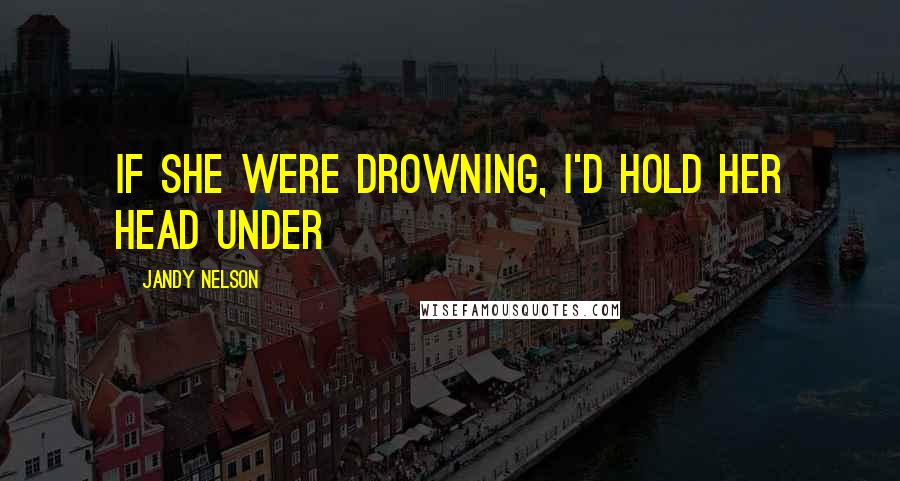 IF SHE WERE DROWNING, I'D HOLD HER HEAD UNDER

JANDY NELSON

WISEFAMOUSQUOTES.COM